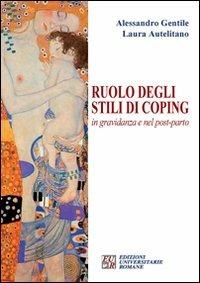 Alessandro Gentile
Laura Autelitano

RUOLO DEGLI STILI DI COPING
in gravidanza e nel post-parto

EUR
EDIZIONI UNIVERSITARIE ROMANE